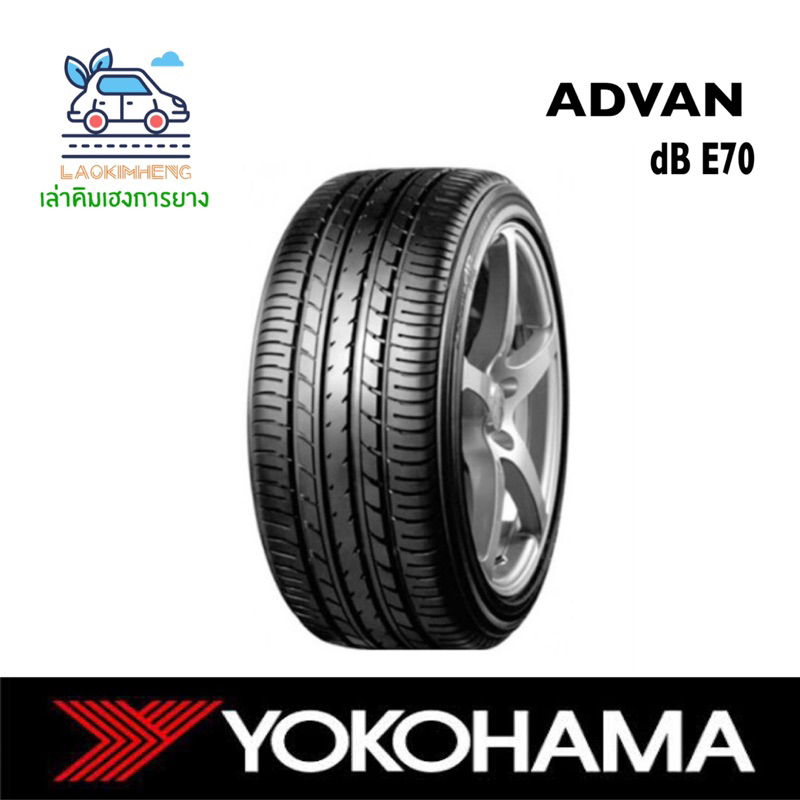 LAOKIMHENG
เล่าคิมเฮงการยาง

ADVAN
dB E70

YOKOHAMA